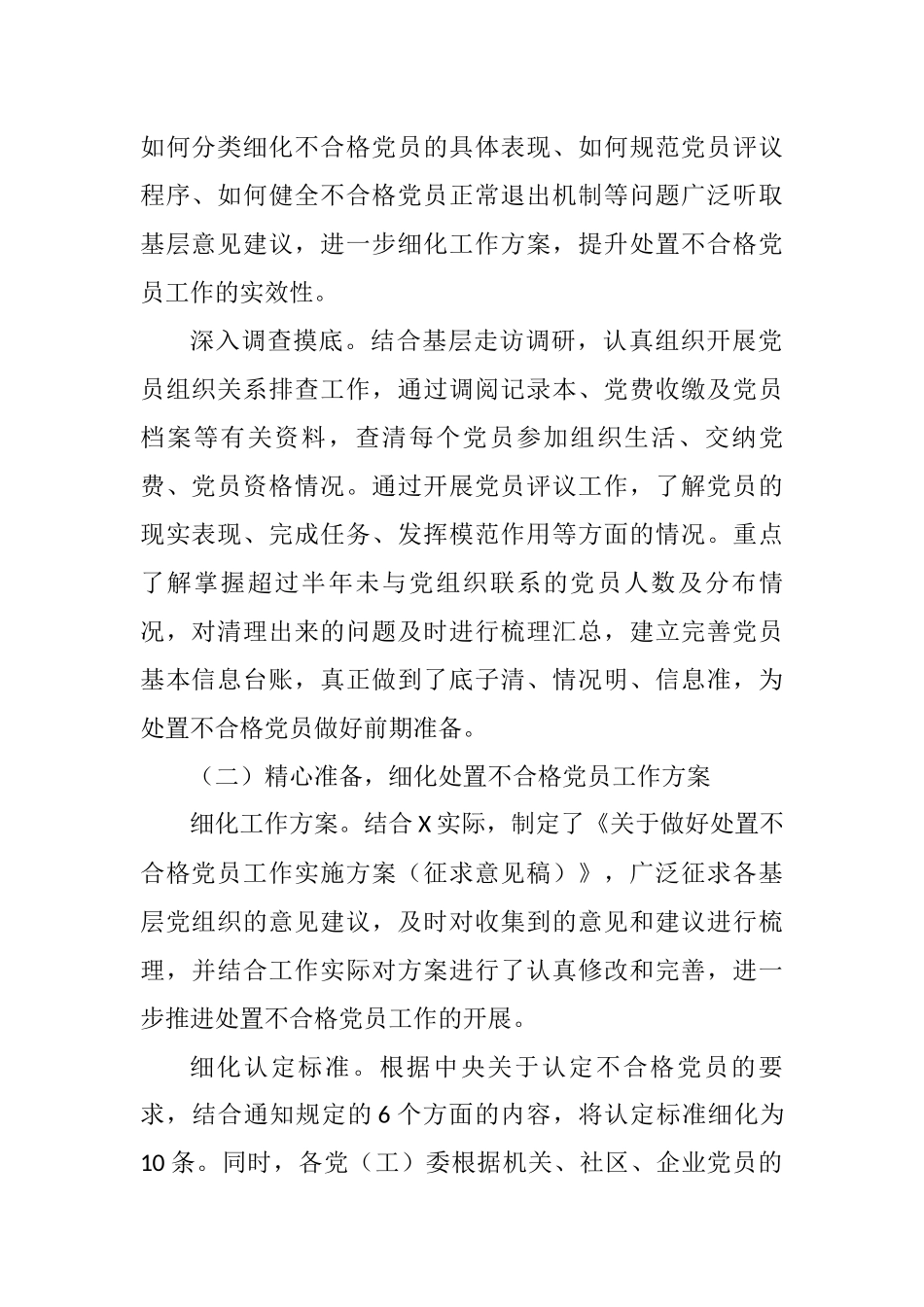 如何分类细化不合格党员的具体表现、如何规范党员评议程序、如何健全不合格党员正常退出机制等问题广泛听取基层意见建议，进一步细化工作方案，提升处置不合格党员工作的实效性。

深入调查摸底。结合基层走访调研，认真组织开展党员组织关系排查工作，通过调阅记录本、党费收缴及党员档案等有关资料，查清每个党员参加组织生活、交纳党费、党员资格情况。通过开展党员评议工作，了解党员的现实表现、完成任务、发挥模范作用等方面的情况。重点了解掌握超过半年未与党组织联系的党员人数及分布情况，对清理出来的问题及时进行梳理汇总，建立完善党员基本信息台账，真正做到了底子清、情况明、信息准，为处置不合格党员做好前期准备。

（二）精心准备，细化处置不合格党员工作方案

细化工作方案。结合X实际，制定了《关于做好处置不合格党员工作实施方案（征求意见稿）》，广泛征求各基层党组织的意见建议，及时对收集到的意见和建议进行梳理，并结合工作实际对方案进行了认真修改和完善，进一步推进处置不合格党员工作的开展。

细化认定标准。根据中央关于认定不合格党员的要求，结合通知规定的6个方面的内容，将认定标准细化为10条。同时，各党（工）委根据机关、社区、企业党员的